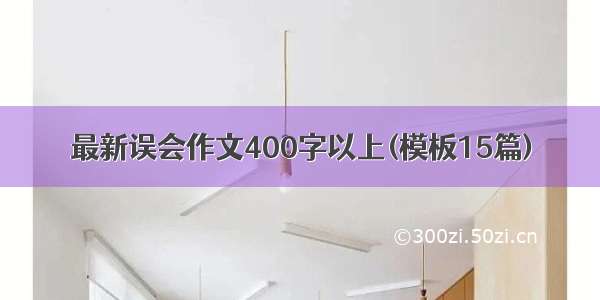 最新误会作文400字以上(模板15篇)

©300zi.50zi.cn